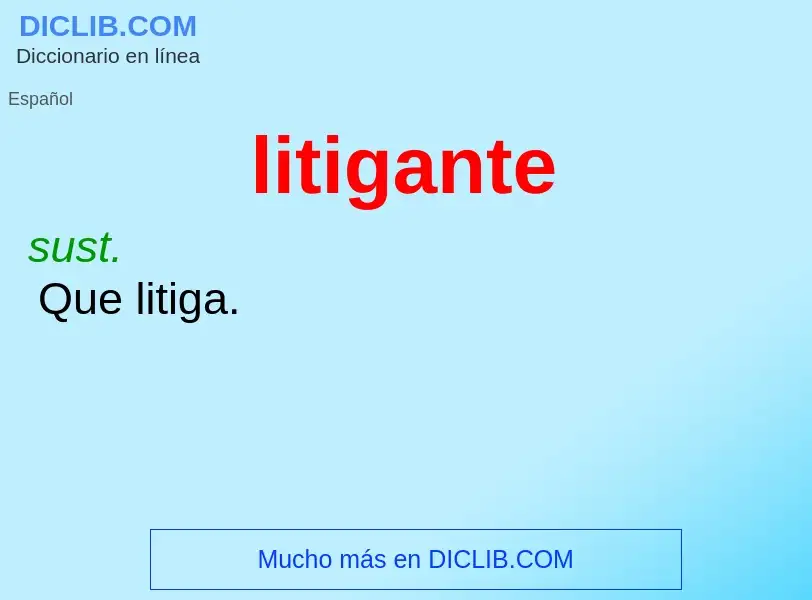 DICLIB.COM
Diccionario en línea

Español

litigante

sust.
Que litiga.

Mucho más en DICLIB.COM